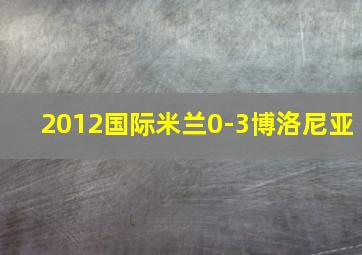 2012国际米兰0-3博洛尼亚